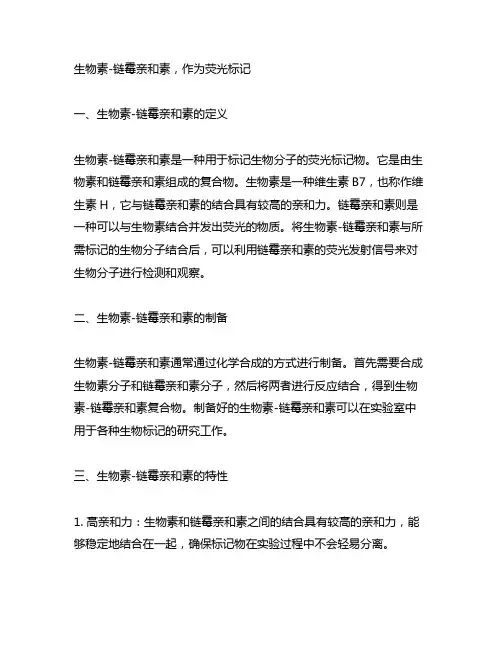 生物素-链霉亲和素，作为荧光标记

一、生物素-链霉亲和素的定义

生物素-链霉亲和素是一种用于标记生物分子的荧光标记物。它是由生物素和链霉亲和素组成的复合物。生物素是一种维生素 B7，也称作维生素 H，它与链霉亲和素的结合具有较高的亲和力。链霉亲和素则是一种可以与生物素结合并发出荧光的物质。将生物素-链霉亲和素与所需标记的生物分子结合后，可以利用链霉亲和素的荧光发射信号来对生物分子进行检测和观察。

二、生物素-链霉亲和素的制备

生物素-链霉亲和素通常通过化学合成的方式进行制备。首先需要合成生物素分子和链霉亲和素分子，然后将两者进行反应结合，得到生物素-链霉亲和素复合物。制备好的生物素-链霉亲和素可以在实验室中用于各种生物标记的研究工作。

三、生物素-链霉亲和素的特性

1. 高亲和力：生物素和链霉亲和素之间的结合具有较高的亲和力，能够稳定地结合在一起，确保标记物在实验过程中不会轻易分离。